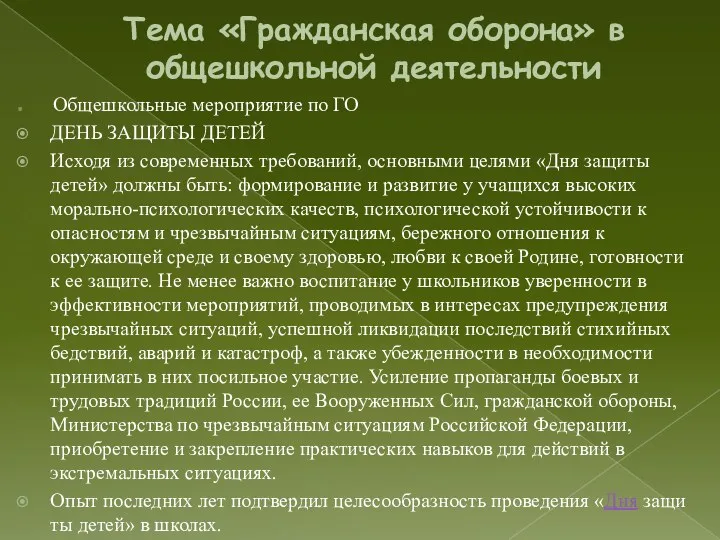 Тема «Гражданская оборона» в общешкольной деятельности

Общешкольные мероприятие по ГО

ДЕНЬ ЗАЩИТЫ ДЕТЕЙ

Исходя из современных требований, основными целями «Дня защиты детей» должны быть: формирование и развитие у учащихся высоких морально-психологических качеств, психологической устойчивости к опасностям и чрезвычайным ситуациям, бережного отношения к окружающей среде и своему здоровью, любви к своей Родине, готовности к ее защите. Не менее важно воспитание у школьников уверенности в эффективности мероприятий, проводимых в интересах предупреждения чрезвычайных ситуаций, успешной ликвидации последствий стихийных бедствий, аварий и катастроф, а также убежденности в необходимости принимать в них посильное участие. Усиление пропаганды боевых и трудовых традиций России, ее Вооруженных Сил, гражданской обороны, Министерства по чрезвычайным ситуациям Российской Федерации, приобретение и закрепление практических навыков для действий в экстремальных ситуациях.

Опыт последних лет подтвердил целесообразность проведения «Дня защи ты детей» в школах.